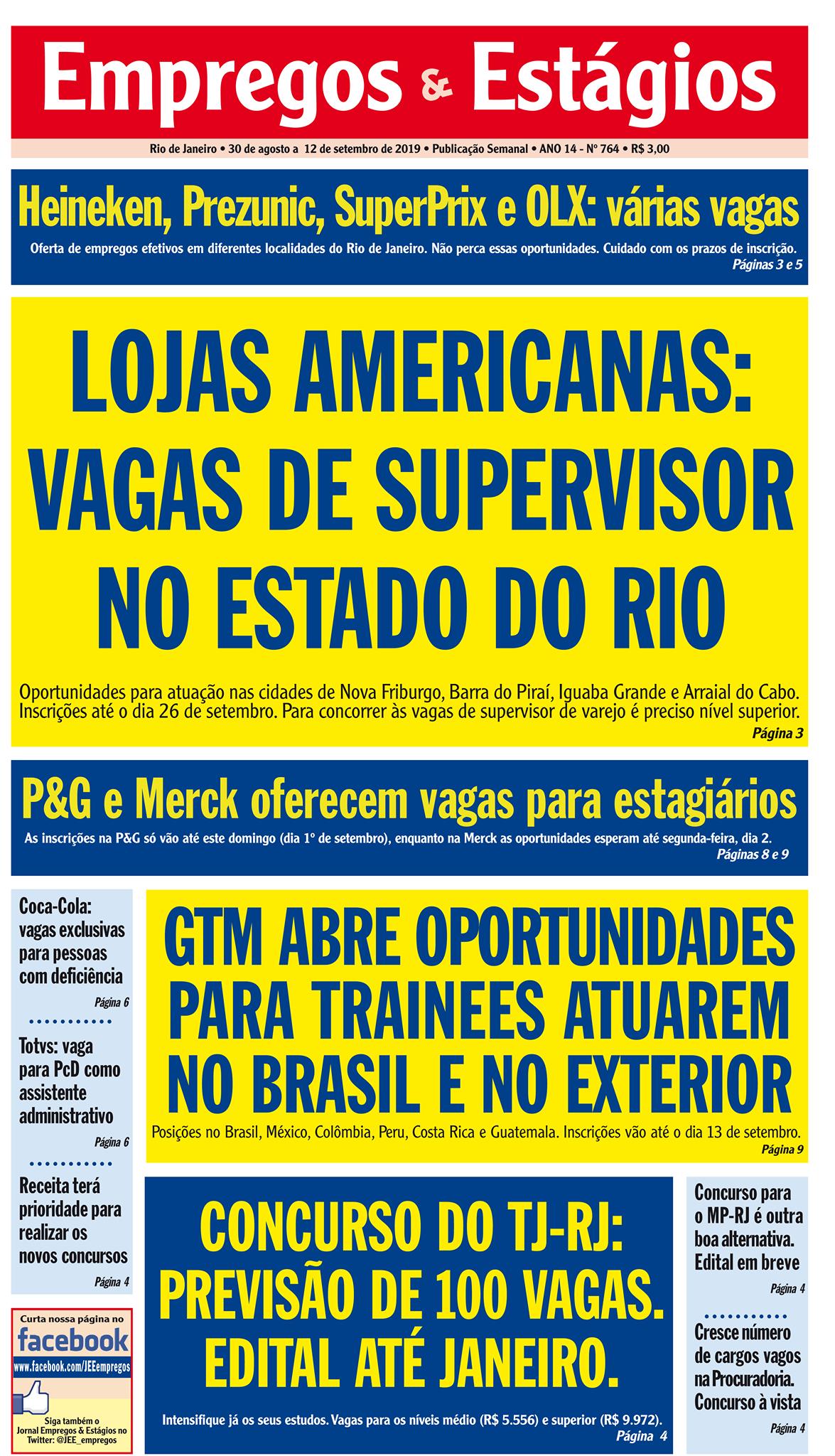 Empregos & Estágios

Rio de Janeiro • 30 de agosto a 12 de setembro de 2019 • Publicação Semanal • ANO 14 - Nº 764 • R$ 3,00

Heineken, Prezunic, SuperPrix e OLX: várias vagas

Oferta de empregos efetivos em diferentes localidades do Rio de Janeiro. Não perca essas oportunidades. Cuidado com os prazos de inscrição.

Páginas 3 e 5

LOJAS AMERICANAS: VAGAS DE SUPERVISOR NO ESTADO DO RIO

Oportunidades para atuação nas cidades de Nova Friburgo, Barra do Piraí, Iguaba Grande e Arraial do Cabo. Inscrições até o dia 26 de setembro. Para concorrer às vagas de supervisor de varejo é preciso nível superior.

Página 3

P&G e Merck oferecem vagas para estagiários

As inscrições na P&G só vão até este domingo (dia 1º de setembro), enquanto na Merck as oportunidades esperam até segunda-feira, dia 2.

Páginas 8 e 9

Coca-Cola: vagas exclusivas para pessoas com deficiência

Página 6

Totvs: vaga para PcD como assistente administrativo

Página 6

Receita terá prioridade para realizar os novos concursos

Página 4

Curta nossa página no facebook
www.facebook.com/JEEempregos
Siga também o Jornal Empregos & Estágios no Twitter: @JEE_empregos

GTM ABRE OPORTUNIDADES PARA TRAINEES ATUAREM NO BRASIL E NO EXTERIOR

Posições no Brasil, México, Colômbia, Peru, Costa Rica e Guatemala. Inscrições vão até o dia 13 de setembro.

Página 9

CONCURSO DO TJ-RJ: PREVISÃO DE 100 VAGAS. EDITAL ATÉ JANEIRO.

Intensifique já os seus estudos. Vagas para os níveis médio (R$ 5.556) e superior (R$ 9.972).

Página 4

Concurso para o MP-RJ é outra boa alternativa. Edital em breve

Página 4

Cresce número de cargos vagos na Procuradoria. Concurso à vista

Página 4